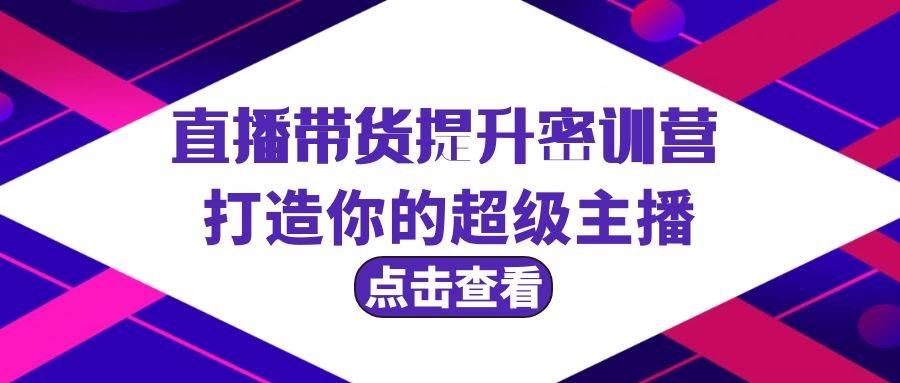 直播带货提升密训营
打造你的超级主播
点击查看